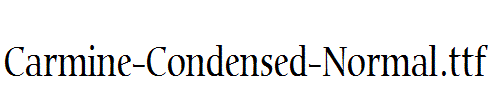 Carmine-Condensed-Normal.ttf